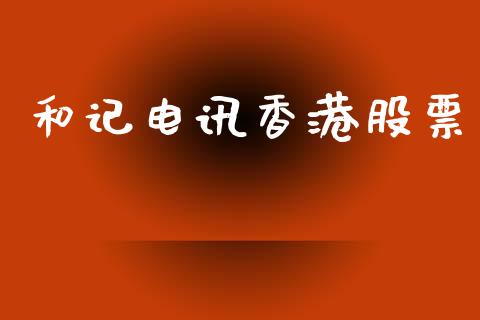 和记电讯香港股票